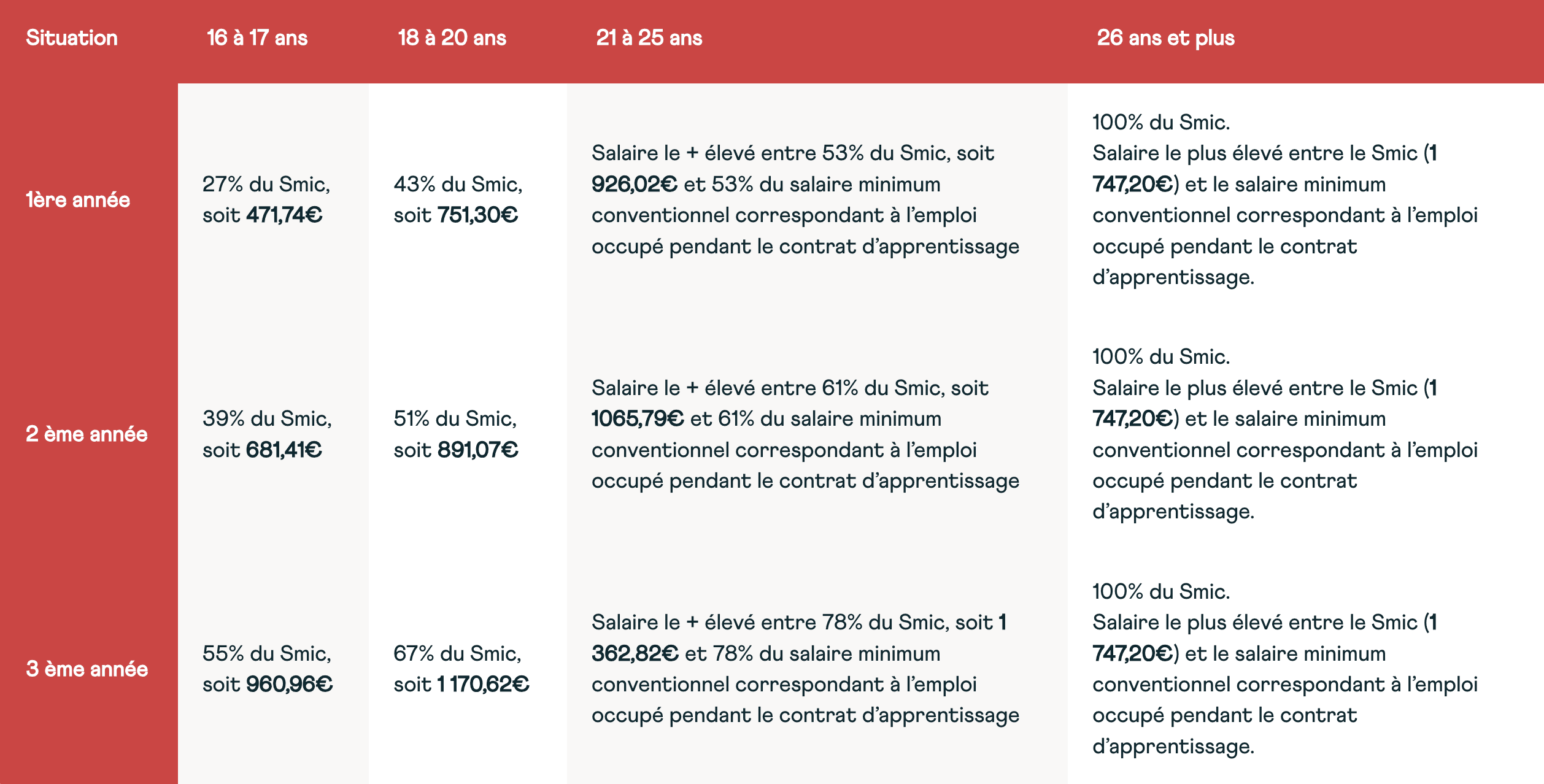 | Situation | 16 à 17 ans | 18 à 20 ans | 21 à 25 ans | 26 ans et plus |
|---|---|---|---|---|
| 1ère année | 27% du Smic, soit 471,74€ | 43% du Smic, soit 751,30€ | Salaire le + élevé entre 53% du Smic, soit 926,02€ et 53% du salaire minimum conventionnel correspondant à l'emploi occupé pendant le contrat d'apprentissage | 100% du Smic. Salaire le plus élevé entre le Smic (1 747,20€) et le salaire minimum conventionnel correspondant à l'emploi occupé pendant le contrat d'apprentissage. |
| 2 ème année | 39% du Smic, soit 681,41€ | 51% du Smic, soit 891,07€ | Salaire le + élevé entre 61% du Smic, soit 1065,79€ et 61% du salaire minimum conventionnel correspondant à l'emploi occupé pendant le contrat d'apprentissage | 100% du Smic. Salaire le plus élevé entre le Smic (1 747,20€) et le salaire minimum conventionnel correspondant à l'emploi occupé pendant le contrat d'apprentissage. |
| 3 ème année | 55% du Smic, soit 960,96€ | 67% du Smic, soit 1 170,62€ | Salaire le + élevé entre 78% du Smic, soit 1 362,82€ et 78% du salaire minimum conventionnel correspondant à l'emploi occupé pendant le contrat d'apprentissage | 100% du Smic. Salaire le plus élevé entre le Smic (1 747,20€) et le salaire minimum conventionnel correspondant à l'emploi occupé pendant le contrat d'apprentissage. |